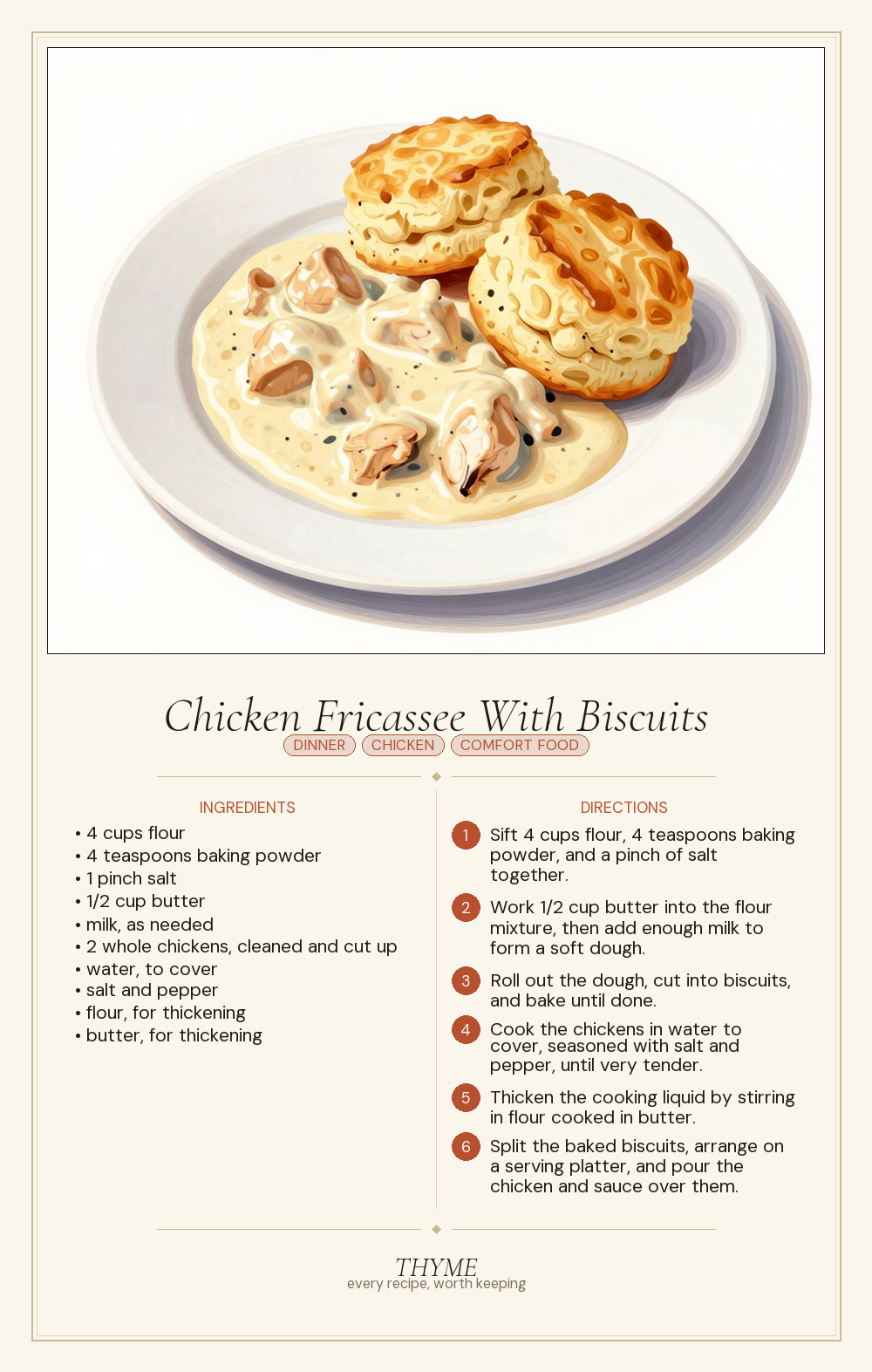 Chicken Fricassee With Biscuits

DINNER CHICKEN COMFORT FOOD

INGREDIENTS

• 4 cups flour
• 4 teaspoons baking powder
• 1 pinch salt
• 1/2 cup butter
• milk, as needed
• 2 whole chickens, cleaned and cut up
• water, to cover
• salt and pepper
• flour, for thickening
• butter, for thickening

DIRECTIONS

1 Sift 4 cups flour, 4 teaspoons baking powder, and a pinch of salt together.

2 Work 1/2 cup butter into the flour mixture, then add enough milk to form a soft dough.

3 Roll out the dough, cut into biscuits, and bake until done.

4 Cook the chickens in water to cover, seasoned with salt and pepper, until very tender.

5 Thicken the cooking liquid by stirring in flour cooked in butter.

6 Split the baked biscuits, arrange on a serving platter, and pour the chicken and sauce over them.

THYME
every recipe, worth keeping